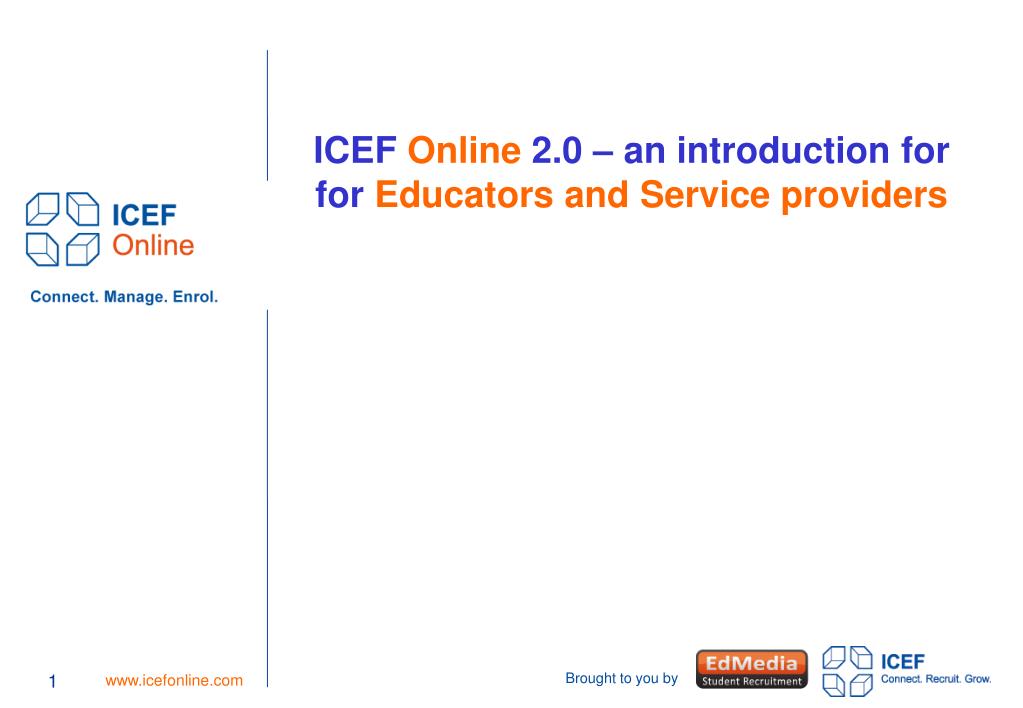 ICEF Online

Connect. Manage. Enrol.

ICEF Online 2.0 – an introduction for for Educators and Service providers

1 www.icefonline.com

Brought to you by EdMedia Student Recruitment ICEF Connect. Recruit. Grow.